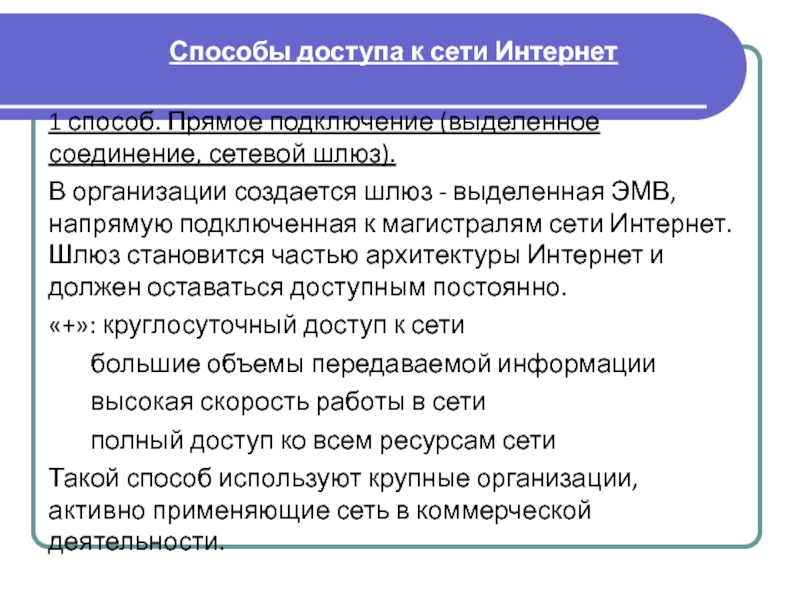 Способы доступа к сети Интернет

1 способ. Прямое подключение (выделенное соединение, сетевой шлюз).

В организации создается шлюз - выделенная ЭМВ, напрямую подключенная к магистралям сети Интернет. Шлюз становится частью архитектуры Интернет и должен оставаться доступным постоянно.

«+»: круглосуточный доступ к сети

большие объемы передаваемой информации

высокая скорость работы в сети

полный доступ ко всем ресурсам сети

Такой способ используют крупные организации, активно применяющие сеть в коммерческой деятельности.